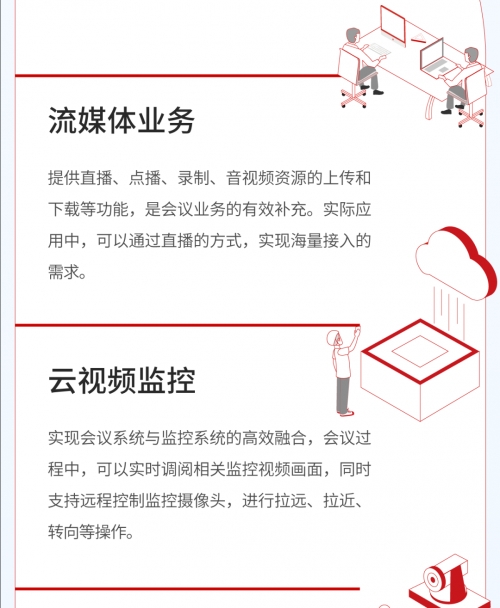 流媒体业务

提供直播、点播、录制、音视频资源的上传和下载等功能，是会议业务的有效补充。实际应用中，可以通过直播的方式，实现海量接入的需求。

云视频监控

实现会议系统与监控系统的高效融合，会议过程中，可以实时调阅相关监控视频画面，同时支持远程控制监控摄像头，进行拉远、拉近、转向等操作。